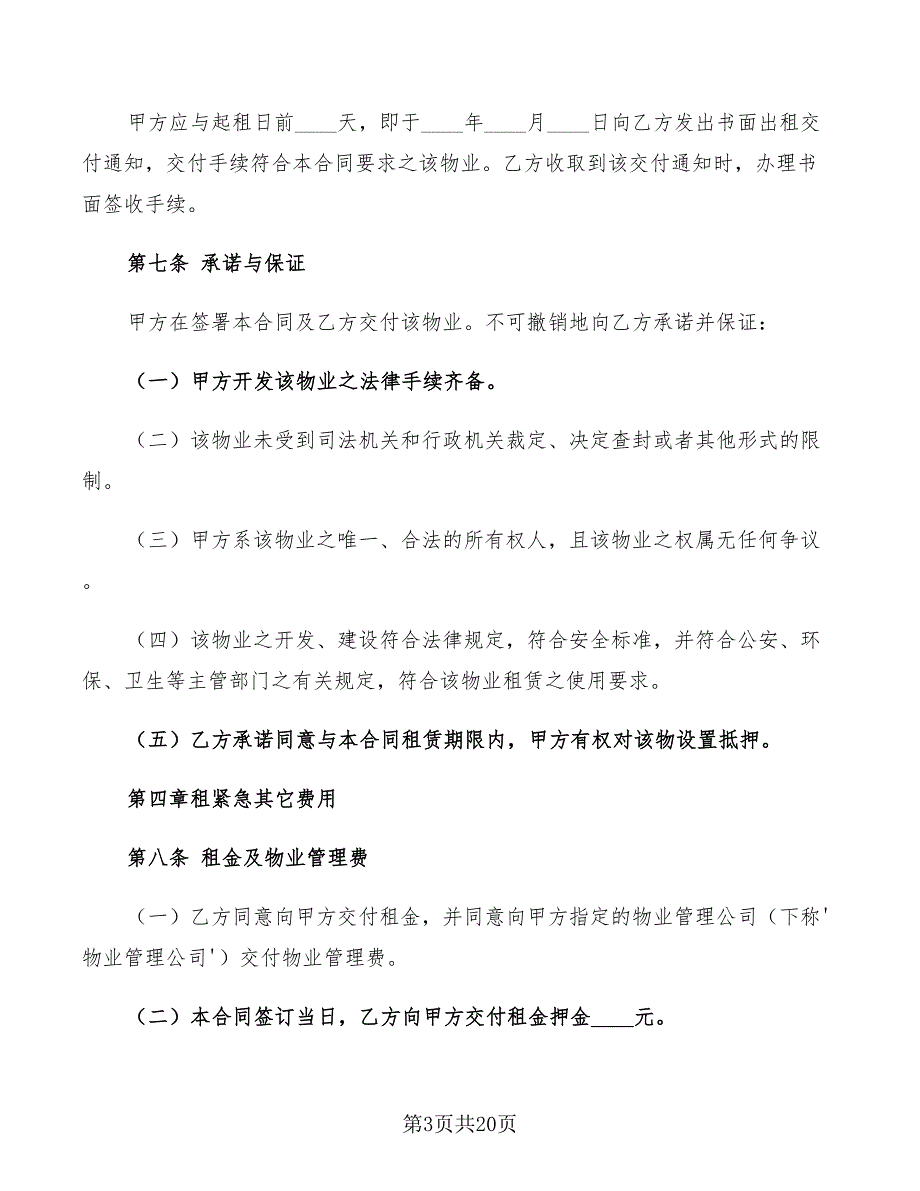 甲方应与起租日前____天，即于____年____月____日向乙方发出书面出租交付通知，交付手续符合本合同要求之该物业。乙方收取到该交付通知时，办理书面签收手续。

第七条 承诺与保证

甲方在签署本合同及乙方交付该物业。不可撤销地向乙方承诺并保证：

（一）甲方开发该物业之法律手续齐备。

（二）该物业未受到司法机关和行政机关裁定、决定查封或者其他形式的限制。

（三）甲方系该物业之唯一、合法的所有权人，且该物业之权属无任何争议。

（四）该物业之开发、建设符合法律规定，符合安全标准，并符合公安、环保、卫生等主管部门之有关规定，符合该物业租赁之使用要求。

（五）乙方承诺同意与本合同租赁期限内，甲方有权对该物设置抵押。

第四章租紧急其它费用

第八条 租金及物业管理费

（一）乙方同意向甲方交付租金，并同意向甲方指定的物业管理公司（下称'物业管理公司'）交付物业管理费。

（二）本合同签订当日，乙方向甲方交付租金押金____元。

第3页共20页